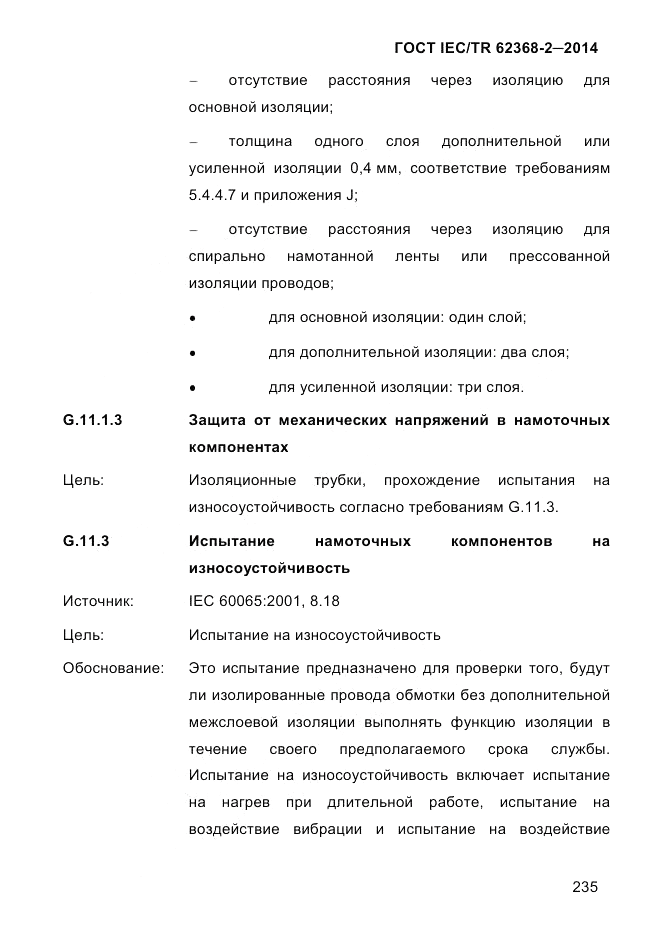 ГОСТ IEC/TR 62368-2—2014

– отсутствие расстояния через изоляцию для основной изоляции;

– толщина одного слоя дополнительной или усиленной изоляции 0,4 мм, соответствие требованиям 5.4.4.7 и приложения J;

– отсутствие расстояния через изоляцию для спирально намотанной ленты или прессованной изоляции проводов;

• для основной изоляции: один слой;

• для дополнительной изоляции: два слоя;

• для усиленной изоляции: три слоя.

G.11.1.3 Защита от механических напряжений в намоточных компонентах

Цель: Изоляционные трубки, прохождение испытания на износоустойчивость согласно требованиям G.11.3.

G.11.3 Испытание намоточных компонентов на износоустойчивость

Источник: IEC 60065:2001, 8.18

Цель: Испытание на износоустойчивость

Обоснование: Это испытание предназначено для проверки того, будут ли изолированные провода обмотки без дополнительной межслоевой изоляции выполнять функцию изоляции в течение своего предполагаемого срока службы. Испытание на износоустойчивость включает испытание на нагрев при длительной работе, испытание на воздействие вибрации и испытание на воздействие

235